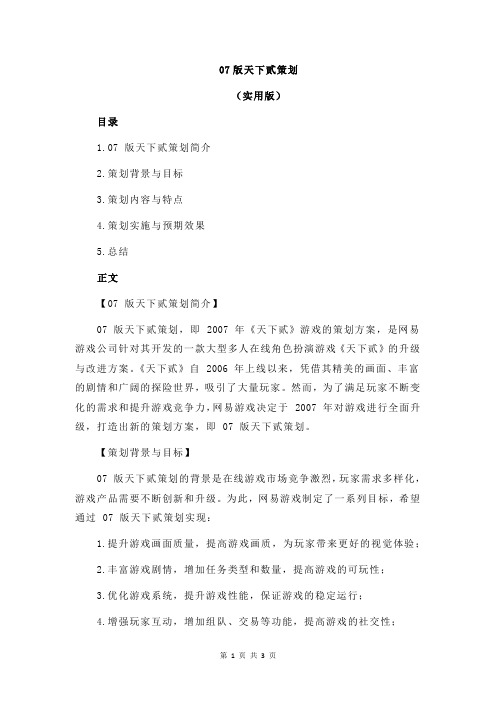 07 版天下贰策划

（实用版）

目录

1.07 版天下贰策划简介

2.策划背景与目标

3.策划内容与特点

4.策划实施与预期效果

5.总结

正文

【07 版天下贰策划简介】

07 版天下贰策划，即 2007 年《天下贰》游戏的策划方案，是网易游戏公司针对其开发的一款大型多人在线角色扮演游戏《天下贰》的升级与改进方案。《天下贰》自 2006 年上线以来，凭借其精美的画面、丰富的剧情和广阔的探险世界，吸引了大量玩家。然而，为了满足玩家不断变化的需求和提升游戏竞争力，网易游戏决定于 2007 年对游戏进行全面升级，打造出新的策划方案，即 07 版天下贰策划。

【策划背景与目标】

07 版天下贰策划的背景是在线游戏市场竞争激烈，玩家需求多样化，游戏产品需要不断创新和升级。为此，网易游戏制定了一系列目标，希望通过 07 版天下贰策划实现：

1.提升游戏画面质量，提高游戏画质，为玩家带来更好的视觉体验；

2.丰富游戏剧情，增加任务类型和数量，提高游戏的可玩性；

3.优化游戏系统，提升游戏性能，保证游戏的稳定运行；

4.增强玩家互动，增加组队、交易等功能，提高游戏的社交性；

第 1 页 共 3 页